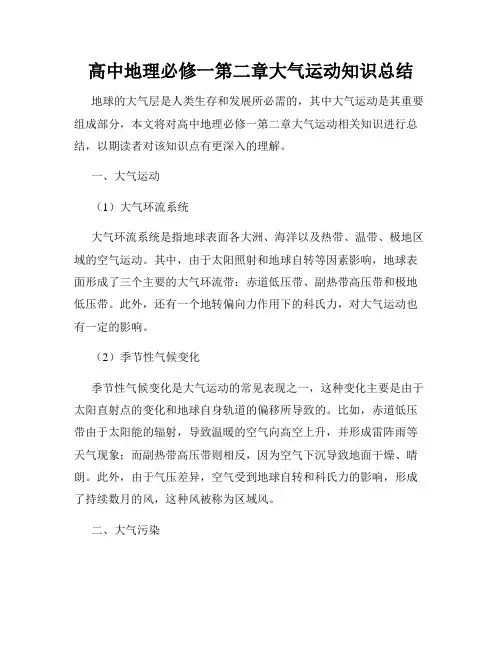 高中地理必修一第二章大气运动知识总结

地球的大气层是人类生存和发展所必需的，其中大气运动是其重要组成部分，本文将对高中地理必修一第二章大气运动相关知识进行总结，以期读者对该知识点有更深入的理解。

一、大气运动

（1）大气环流系统

大气环流系统是指地球表面各大洲、海洋以及热带、温带、极地区域的空气运动。其中，由于太阳照射和地球自转等因素影响，地球表面形成了三个主要的大气环流带：赤道低压带、副热带高压带和极地低压带。此外，还有一个地转偏向力作用下的科氏力，对大气运动也有一定的影响。

（2）季节性气候变化

季节性气候变化是大气运动的常见表现之一，这种变化主要是由于太阳直射点的变化和地球自身轨道的偏移所导致的。比如，赤道低压带由于太阳能的辐射，导致温暖的空气向高空上升，并形成雷阵雨等天气现象；而副热带高压带则相反，因为空气下沉导致地面干燥、晴朗。此外，由于气压差异，空气受到地球自转和科氏力的影响，形成了持续数月的风，这种风被称为区域风。

二、大气污染